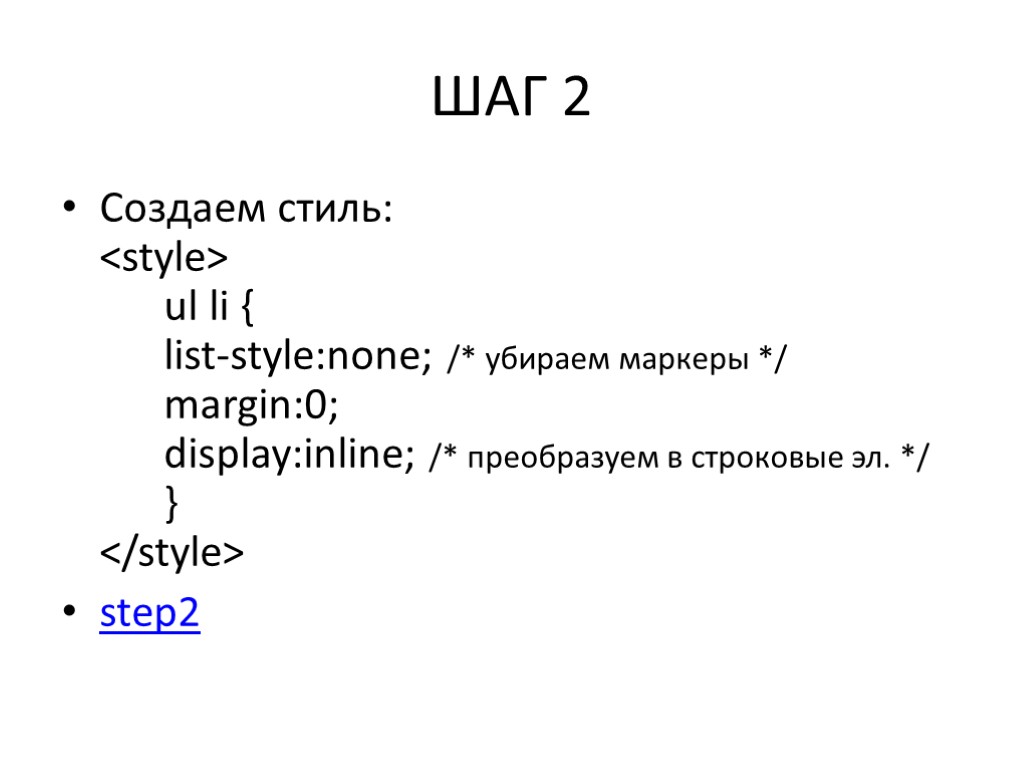 ШАГ 2

• Создаем стиль:
<style>
ul li {
list-style:none; /* убираем маркеры */
margin:0;
display:inline; /* преобразуем в строковые эл. */
}
</style>

• step2